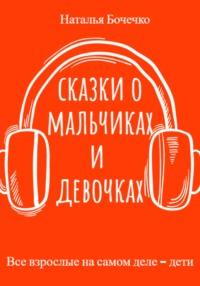 Наталья Бочечко

СКАЗКИ О МАЛЬЧИКАХ И ДЕВОЧКАХ

Все взрослые на самом деле – дети